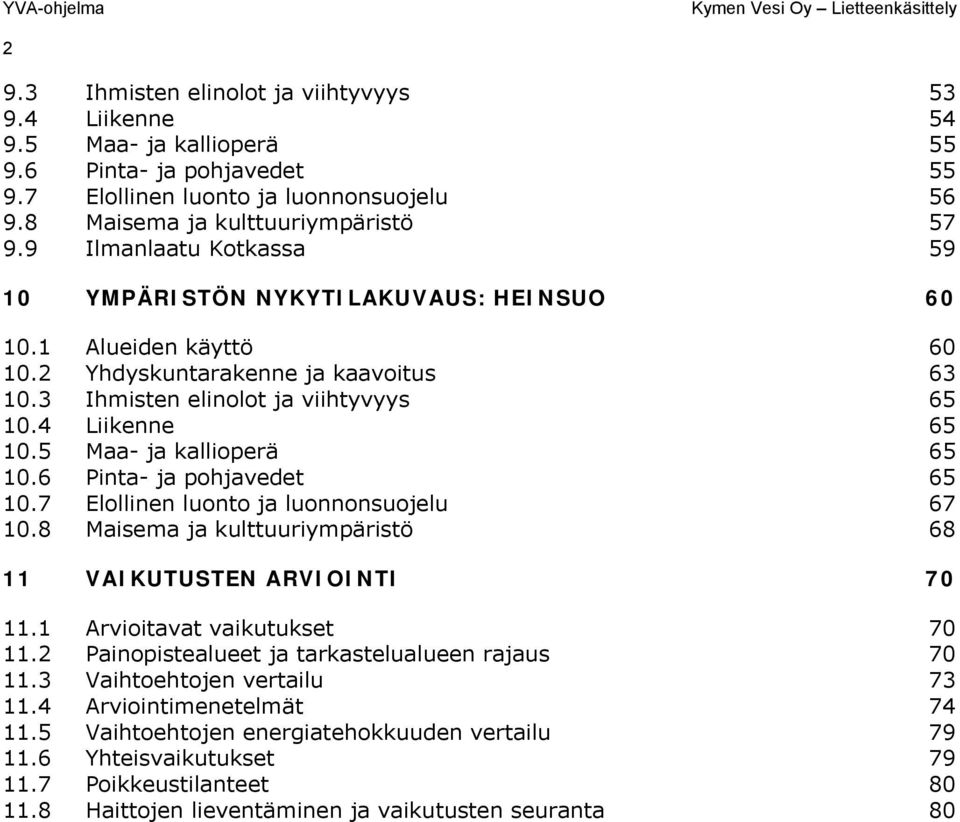 YVA-ohjelma Kymen Vesi Oy – Lietteenkäsittely

2

9.3 Ihmisten elinolot ja viihtyvyys 53
9.4 Liikenne 54
9.5 Maa- ja kallioperä 55
9.6 Pinta- ja pohjavedet 55
9.7 Elollinen luonto ja luonnonsuojelu 56
9.8 Maisema ja kulttuuriympäristö 57
9.9 Ilmanlaatu Kotkassa 59

10 YMPÄRISTÖN NYKYTILAKUVAUS: HEINSUO 60

10.1 Alueiden käyttö 60
10.2 Yhdyskuntarakenne ja kaavoitus 63
10.3 Ihmisten elinolot ja viihtyvyys 65
10.4 Liikenne 65
10.5 Maa- ja kallioperä 65
10.6 Pinta- ja pohjavedet 65
10.7 Elollinen luonto ja luonnonsuojelu 67
10.8 Maisema ja kulttuuriympäristö 68

11 VAIKUTUSTEN ARVIOINTI 70

11.1 Arvioitavat vaikutukset 70
11.2 Painopistealueet ja tarkastelualueen rajaus 70
11.3 Vaihtoehtojen vertailu 73
11.4 Arviointimenetelmät 74
11.5 Vaihtoehtojen energiatehokkuuden vertailu 79
11.6 Yhteisvaikutukset 79
11.7 Poikkeustilanteet 80
11.8 Haittojen lieventäminen ja vaikutusten seuranta 80